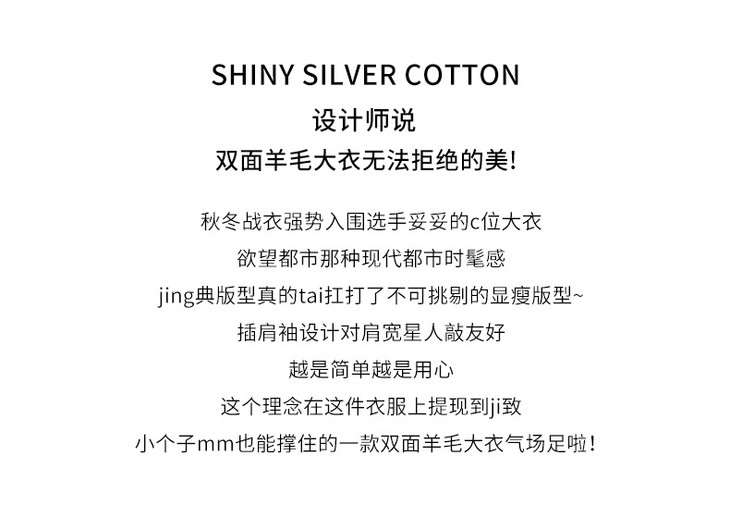 SHINY SILVER COTTON

设计师说

双面羊毛大衣无法拒绝的美!

秋冬战衣强势入围选手妥妥的c位大衣

欲望都市那种现代都市时髦感

jing典版型真的tai扛打了不可挑剔的显瘦版型~

插肩袖设计对肩宽星人敲友好

越是简单越是用心

这个理念在这件衣服上提现到ji致

小个子mm也能撑住的一款双面羊毛大衣气场足啦!